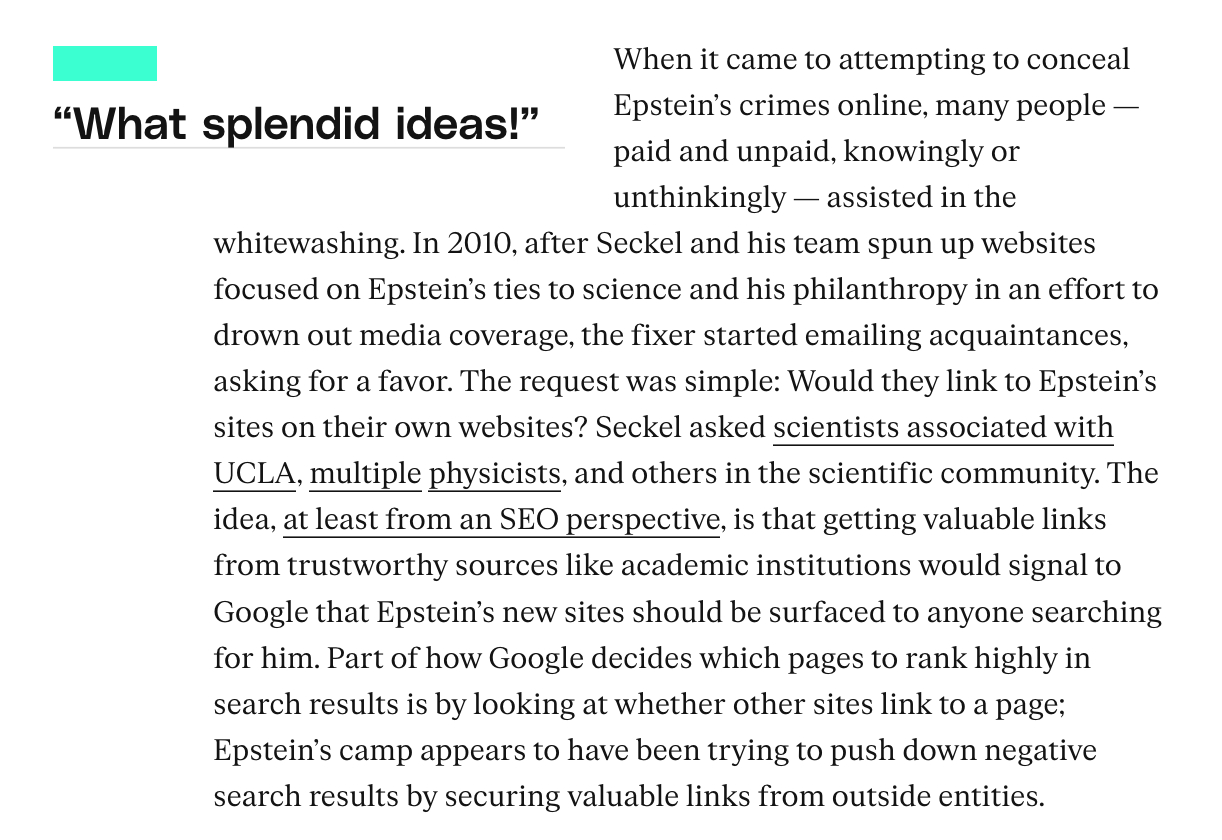 "What splendid ideas!"

When it came to attempting to conceal Epstein's crimes online, many people — paid and unpaid, knowingly or unthinkingly — assisted in the whitewashing. In 2010, after Seckel and his team spun up websites focused on Epstein's ties to science and his philanthropy in an effort to drown out media coverage, the fixer started emailing acquaintances, asking for a favor. The request was simple: Would they link to Epstein's sites on their own websites? Seckel asked scientists associated with UCLA, multiple physicists, and others in the scientific community. The idea, at least from an SEO perspective, is that getting valuable links from trustworthy sources like academic institutions would signal to Google that Epstein's new sites should be surfaced to anyone searching for him. Part of how Google decides which pages to rank highly in search results is by looking at whether other sites link to a page; Epstein's camp appears to have been trying to push down negative search results by securing valuable links from outside entities.